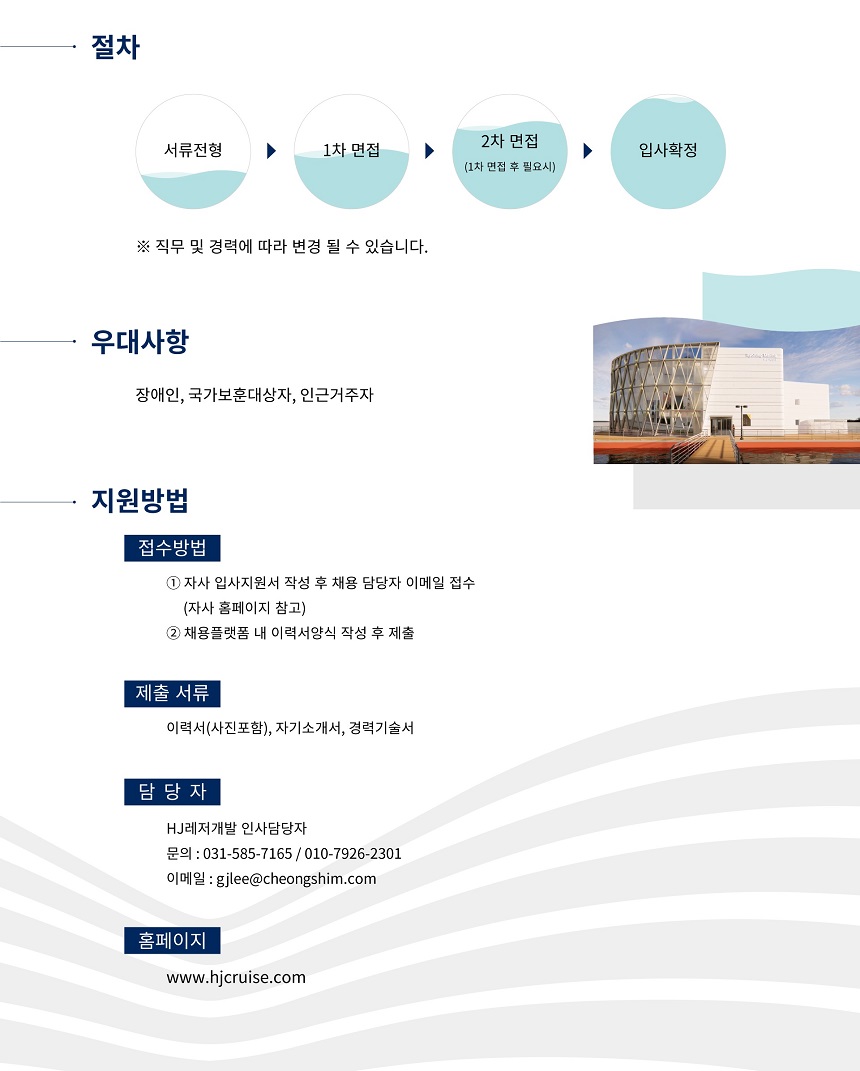 절차

서류전형

1차 면접

2차 면접
(1차 면접 후 필요시)

입사확정

※ 직무 및 경력에 따라 변경 될 수 있습니다.

우대사항

장애인, 국가보훈대상자, 인근거주자

지원방법

접수방법

① 자사 입사지원서 작성 후 채용 담당자 이메일 접수
(자사 홈페이지 참고)
② 채용플랫폼 내 이력서양식 작성 후 제출

제출 서류

이력서(사진포함), 자기소개서, 경력기술서

담 당 자

HJ레저개발 인사담당자
문의 : 031-585-7165 / 010-7926-2301
이메일 : gjlee@cheongshim.com

홈페이지

www.hjcruise.com